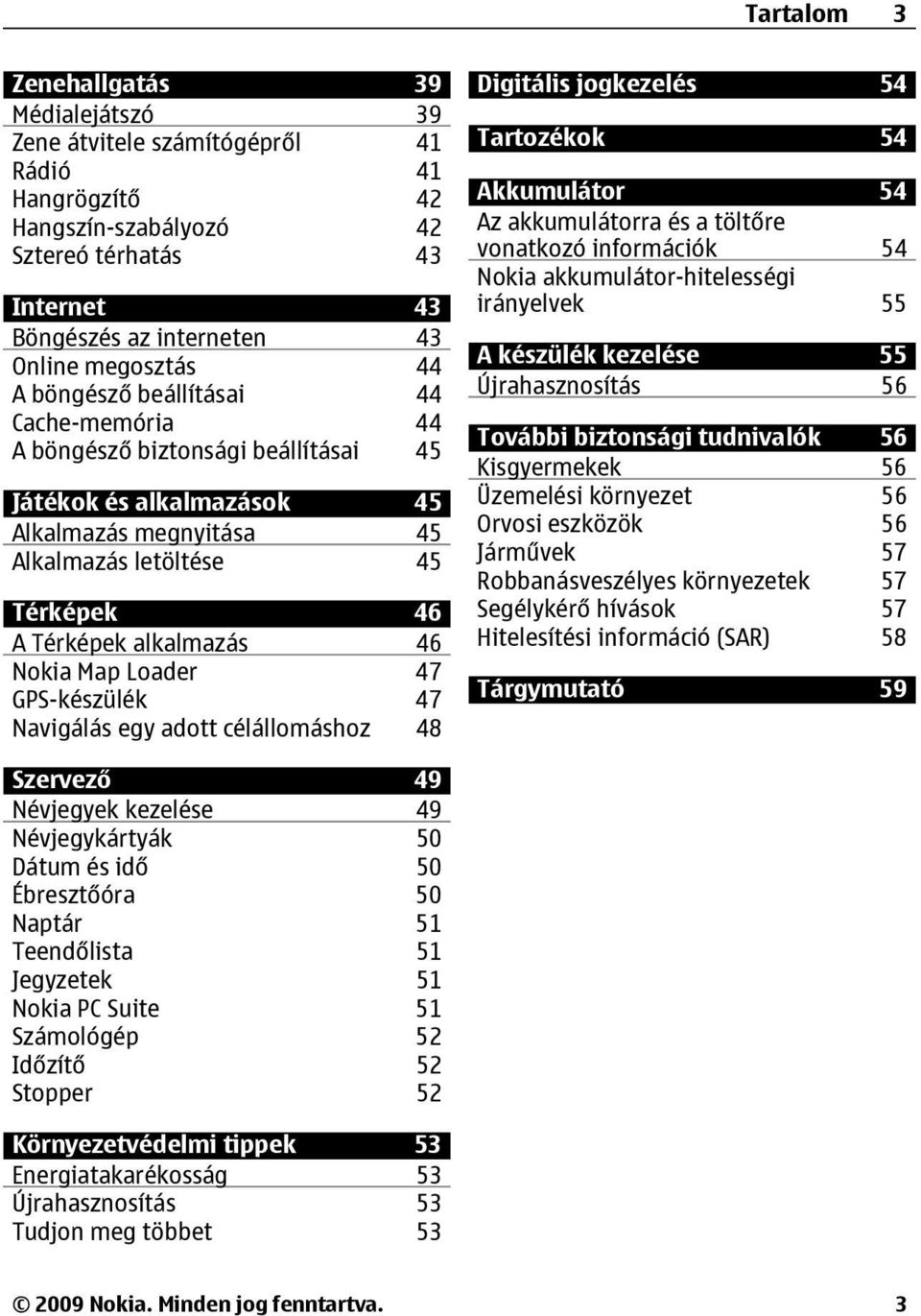 Tartalom 3

Zenehallgatás 39
Médialejátszó 39
Zene átvitele számítógépről 41
Rádió 41
Hangrögzítő 42
Hangszín-szabályozó 42
Sztereó térhatás 43

Internet 43
Böngészés az interneten 43
Online megosztás 44
A böngésző beállításai 44
Cache-memória 44
A böngésző biztonsági beállításai 45

Játékok és alkalmazások 45
Alkalmazás megnyitása 45
Alkalmazás letöltése 45

Térképek 46
A Térképek alkalmazás 46
Nokia Map Loader 47
GPS-készülék 47
Navigálás egy adott célállomáshoz 48

Szervező 49
Névjegyek kezelése 49
Névjegykártyák 50
Dátum és idő 50
Ébresztőóra 50
Naptár 51
Teendőlista 51
Jegyzetek 51
Nokia PC Suite 51
Számológép 52
Időzítő 52
Stopper 52

Környezetvédelmi tippek 53
Energiatakarékosság 53
Újrahasznosítás 53
Tudjon meg többet 53

Digitális jogkezelés 54

Tartozékok 54

Akkumulátor 54
Az akkumulátorra és a töltőre vonatkozó információk 54
Nokia akkumulátor-hitelességi irányelvek 55

A készülék kezelése 55
Újrahasznosítás 56

További biztonsági tudnivalók 56
Kisgyermekek 56
Üzemelési környezet 56
Orvosi eszközök 56
Járművek 57
Robbanásveszélyes környezetek 57
Segélykérő hívások 57
Hitelesítési információ (SAR) 58

Tárgymutató 59

© 2009 Nokia. Minden jog fenntartva. 3